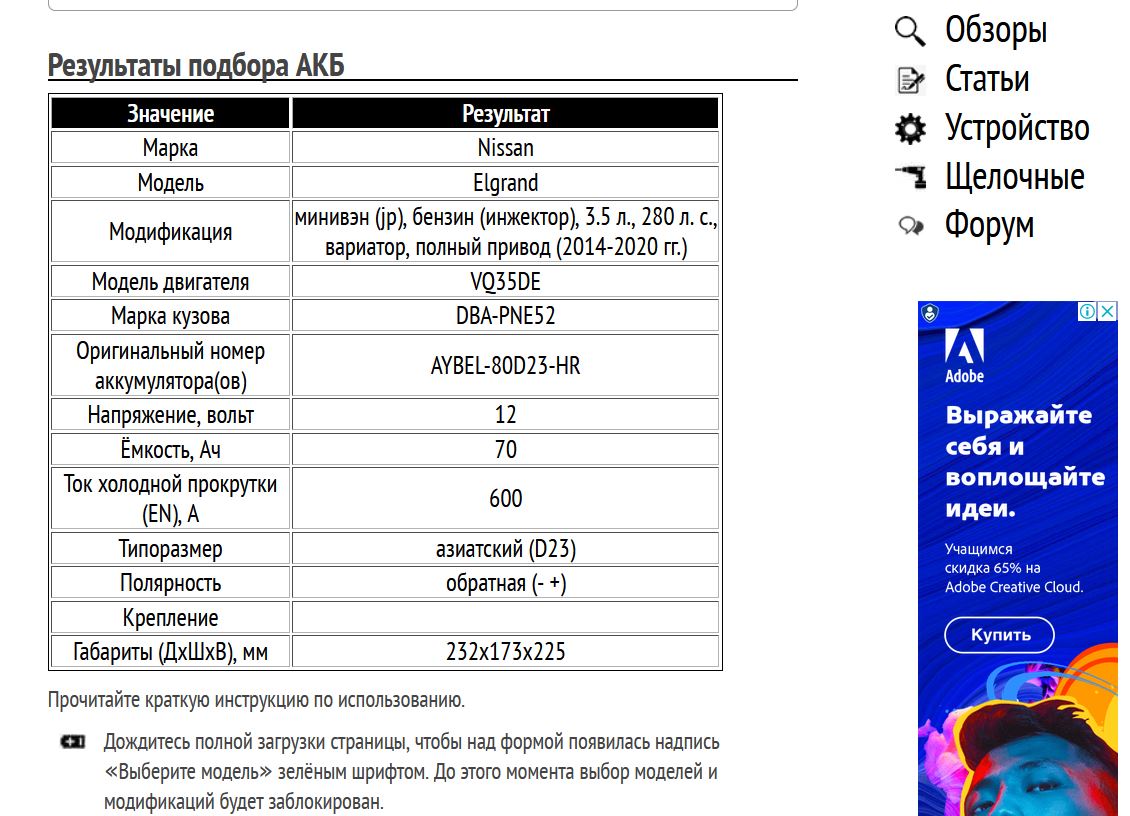 Результаты подбора АКБ

| Значение | Результат |
|---|---|
| Марка | Nissan |
| Модель | Elgrand |
| Модификация | минивэн (jp), бензин (инжектор), 3.5 л., 280 л. с., вариатор, полный привод (2014-2020 гг.) |
| Модель двигателя | VQ35DE |
| Марка кузова | DBA-PNE52 |
| Оригинальный номер аккумулятора(ов) | AYBEL-80D23-HR |
| Напряжение, вольт | 12 |
| Ёмкость, Ач | 70 |
| Ток холодной прокрутки (EN), А | 600 |
| Типоразмер | азиатский (D23) |
| Полярность | обратная (- +) |
| Крепление | |
| Габариты (ДхШхВ), мм | 232x173x225 |

Прочитайте краткую инструкцию по использованию.

Дождитесь полной загрузки страницы, чтобы над формой появилась надпись «Выберите модель» зелёным шрифтом. До этого момента выбор моделей и модификаций будет заблокирован.

Обзоры
Статьи
Устройство
Щелочные
Форум

Adobe
Выражайте себя и воплощайте идеи.
Учащимся скидка 65% на Adobe Creative Cloud.
Купить